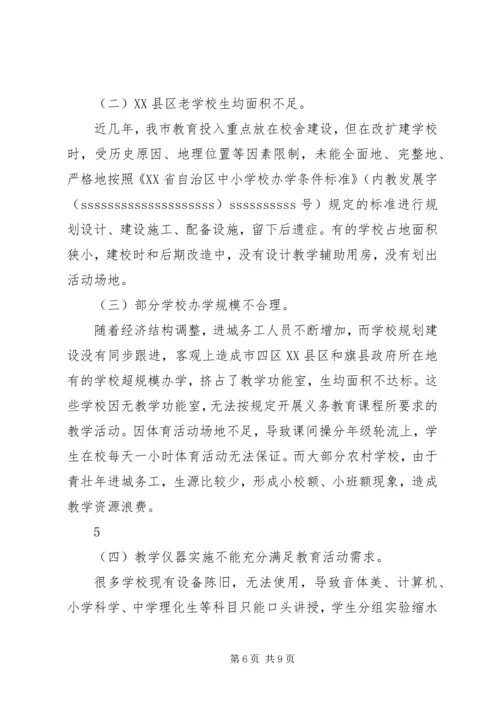 （二）XX 县区老学校生均面积不足。

近几年，我市教育投入重点放在校舍建设，但在改扩建学校时，受历史原因、地理位置等因素限制，未能全面地、完整地、严格地按照《XX 省自治区中小学校办学条件标准》（内教发展字（ssssssssssssssssssss）ssssssssss 号）规定的标准进行规划设计、建设施工、配备设施，留下后遗症。有的学校占地面积狭小，建校时和后期改造中，没有设计教学辅助用房，没有划出活动场地。

（三）部分学校办学规模不合理。

随着经济结构调整，进城务工人员不断增加，而学校规划建设没有同步跟进，客观上造成市四区 XX 县区和旗县政府所在地有的学校超规模办学，挤占了教学功能室，生均面积不达标。这些学校因无教学功能室，无法按规定开展义务教育课程所要求的教学活动。因体育活动场地不足，导致课间操分年级轮流上，学生在校每天一小时体育活动无法保证。而大部分农村学校，由于青壮年进城务工，生源比较少，形成小校额、小班额现象，造成教学资源浪费。

5

（四）教学仪器实施不能充分满足教育活动需求。

很多学校现有设备陈旧，无法使用，导致音体美、计算机、小学科学、中学理化生等科目只能口头讲授，学生分组实验缩水

第 6 页 共 9 页